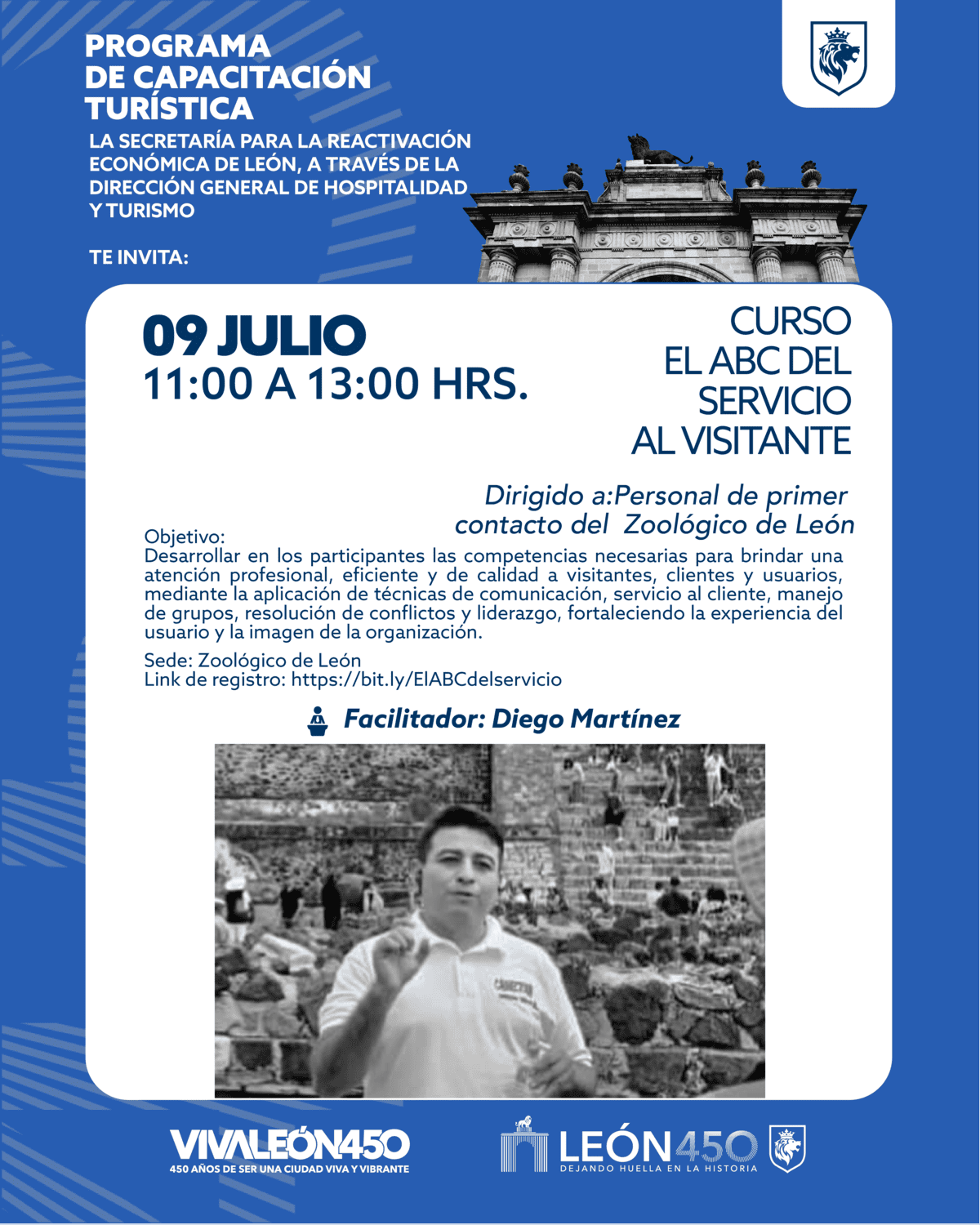 PROGRAMA DE CAPACITACIÓN TURÍSTICA

LA SECRETARÍA PARA LA REACTIVACIÓN ECONÓMICA DE LEÓN, A TRAVÉS DE LA DIRECCIÓN GENERAL DE HOSPITALIDAD Y TURISMO

TE INVITA:

09 JULIO
11:00 A 13:00 HRS.

CURSO
EL ABC DEL SERVICIO AL VISITANTE

Dirigido a:Personal de primer contacto del Zoológico de León

Objetivo:
Desarrollar en los participantes las competencias necesarias para brindar una atención profesional, eficiente y de calidad a visitantes, clientes y usuarios, mediante la aplicación de técnicas de comunicación, servicio al cliente, manejo de grupos, resolución de conflictos y liderazgo, fortaleciendo la experiencia del usuario y la imagen de la organización.

Sede: Zoológico de León
Link de registro: https://bit.ly/ElABCdelservicio

Facilitador: Diego Martínez

VIVALEÓN450
450 AÑOS DE SER UNA CIUDAD VIVA Y VIBRANTE

LEÓN450
DEJANDO HUELLA EN LA HISTORIA